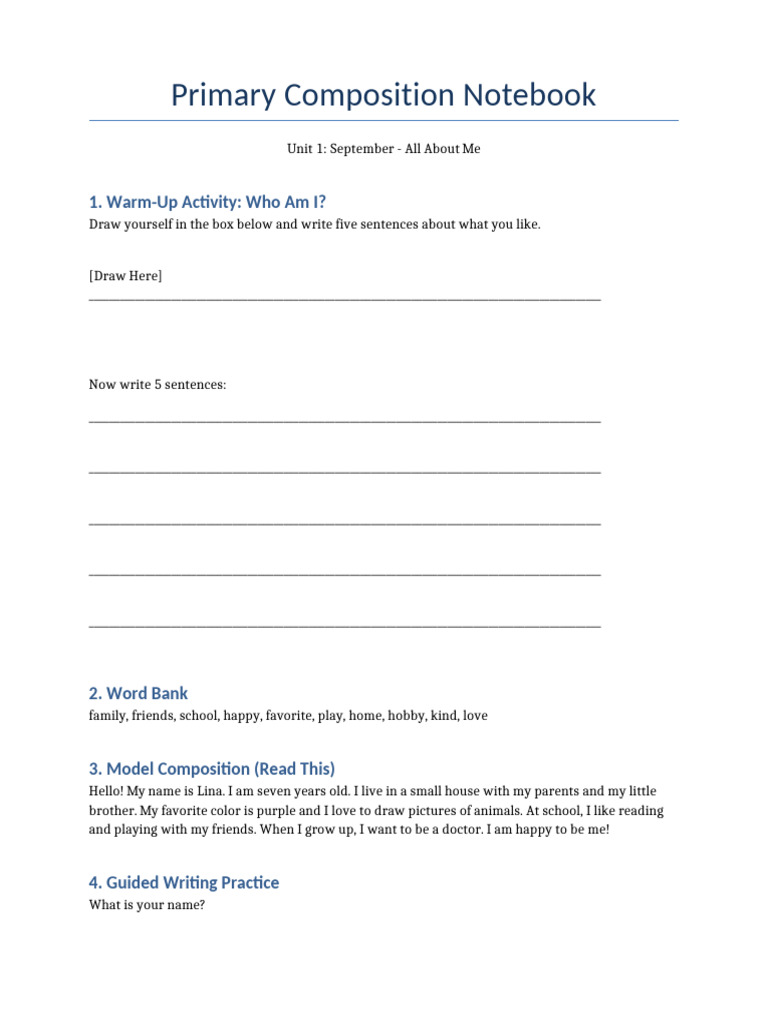 Primary Composition Notebook

Unit 1: September - All About Me

1. Warm-Up Activity: Who Am I?

Draw yourself in the box below and write five sentences about what you like.

[Draw Here]
____

Now write 5 sentences:

____

____

____

____

____

2. Word Bank

family, friends, school, happy, favorite, play, home, hobby, kind, love

3. Model Composition (Read This)

Hello! My name is Lina. I am seven years old. I live in a small house with my parents and my little brother. My favorite color is purple and I love to draw pictures of animals. At school, I like reading and playing with my friends. When I grow up, I want to be a doctor. I am happy to be me!

4. Guided Writing Practice

What is your name?